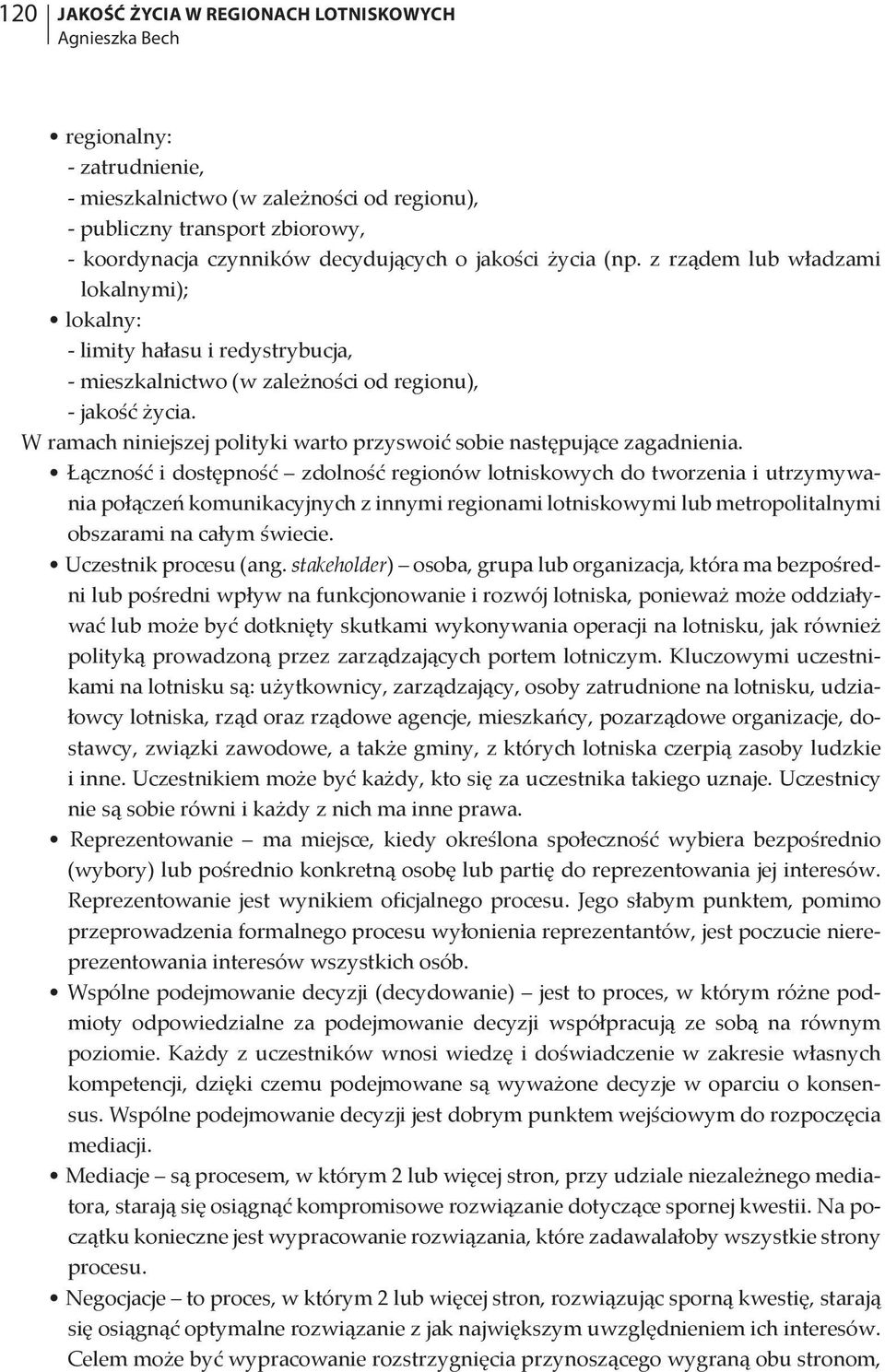 120 JAKOŚĆ ŻYCIA W REGIONACH LOTNISKOWYCH
Agnieszka Bech

• regionalny:
- zatrudnienie,
- mieszkalnictwo (w zależności od regionu),
- publiczny transport zbiorowy,
- koordynacja czynników decydujących o jakości życia (np. z rządem lub władzami lokalnymi);
• lokalny:
- limity hałasu i redystrybucja,
- mieszkalnictwo (w zależności od regionu),
- jakość życia.

W ramach niniejszej polityki warto przyswoić sobie następujące zagadnienia.

• Łączność i dostępność – zdolność regionów lotniskowych do tworzenia i utrzymywania połączeń komunikacyjnych z innymi regionami lotniskowymi lub metropolitalnymi obszarami na całym świecie.

• Uczestnik procesu (ang. stakeholder) – osoba, grupa lub organizacja, która ma bezpośredni lub pośredni wpływ na funkcjonowanie i rozwój lotniska, ponieważ może oddziaływać lub może być dotknięty skutkami wykonywania operacji na lotnisku, jak również polityką prowadzoną przez zarządzających portem lotniczym. Kluczowymi uczestnikami na lotnisku są: użytkownicy, zarządzający, osoby zatrudnione na lotnisku, udziałowcy lotniska, rząd oraz rządowe agencje, mieszkańcy, pozarządowe organizacje, dostawcy, związki zawodowe, a także gminy, z których lotniska czerpią zasoby ludzkie i inne. Uczestnikiem może być każdy, kto się za uczestnika takiego uznaje. Uczestnicy nie są sobie równi i każdy z nich ma inne prawa.

• Reprezentowanie – ma miejsce, kiedy określona społeczność wybiera bezpośrednio (wybory) lub pośrednio konkretną osobę lub partię do reprezentowania jej interesów. Reprezentowanie jest wynikiem oficjalnego procesu. Jego słabym punktem, pomimo przeprowadzenia formalnego procesu wyłonienia reprezentantów, jest poczucie niereprezentowania interesów wszystkich osób.

• Wspólne podejmowanie decyzji (decydowanie) – jest to proces, w którym różne podmioty odpowiedzialne za podejmowanie decyzji współpracują ze sobą na równym poziomie. Każdy z uczestników wnosi wiedzę i doświadczenie w zakresie własnych kompetencji, dzięki czemu podejmowane są wyważone decyzje w oparciu o konsensus. Wspólne podejmowanie decyzji jest dobrym punktem wejściowym do rozpoczęcia mediacji.

• Mediacje – są procesem, w którym 2 lub więcej stron, przy udziale niezależnego mediatora, starają się osiągnąć kompromisowe rozwiązanie dotyczące spornej kwestii. Na początku konieczne jest wypracowanie rozwiązania, które zadawalałoby wszystkie strony procesu.

• Negocjacje – to proces, w którym 2 lub więcej stron, rozwiązując sporną kwestię, starają się osiągnąć optymalne rozwiązanie z jak największym uwzględnieniem ich interesów. Celem może być wypracowanie rozstrzygnięcia przynoszącego wygraną obu stronom,